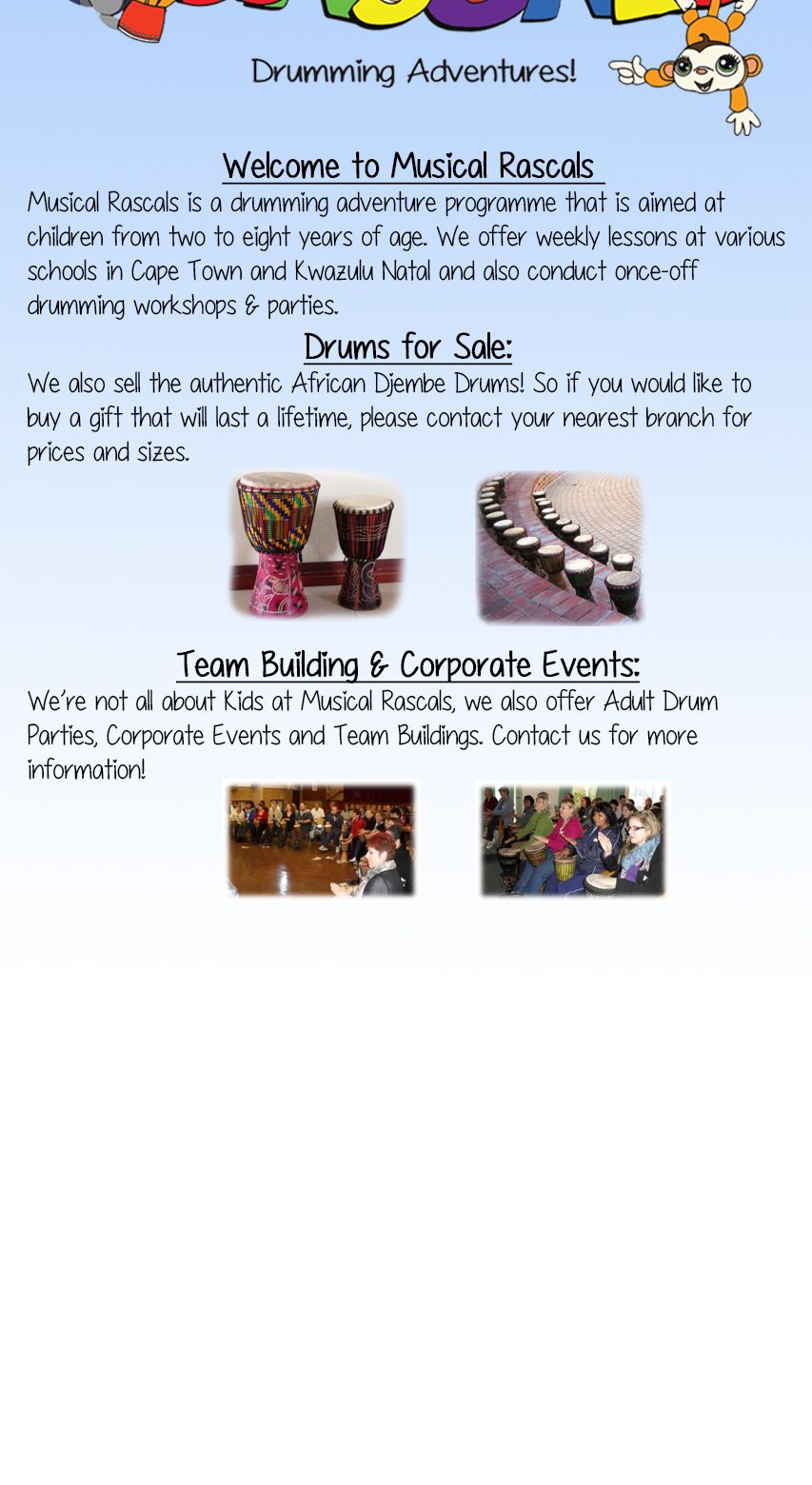 Drumming Adventures!

Welcome to Musical Rascals

Musical Rascals is a drumming adventure programme that is aimed at children from two to eight years of age. We offer weekly lessons at various schools in Cape Town and Kwazulu Natal and also conduct once-off drumming workshops & parties.

Drums for Sale:

We also sell the authentic African Djembe Drums! So if you would like to buy a gift that will last a lifetime, please contact your nearest branch for prices and sizes.

Team Building & Corporate Events:

We're not all about Kids at Musical Rascals, we also offer Adult Drum Parties, Corporate Events and Team Buildings. Contact us for more information!